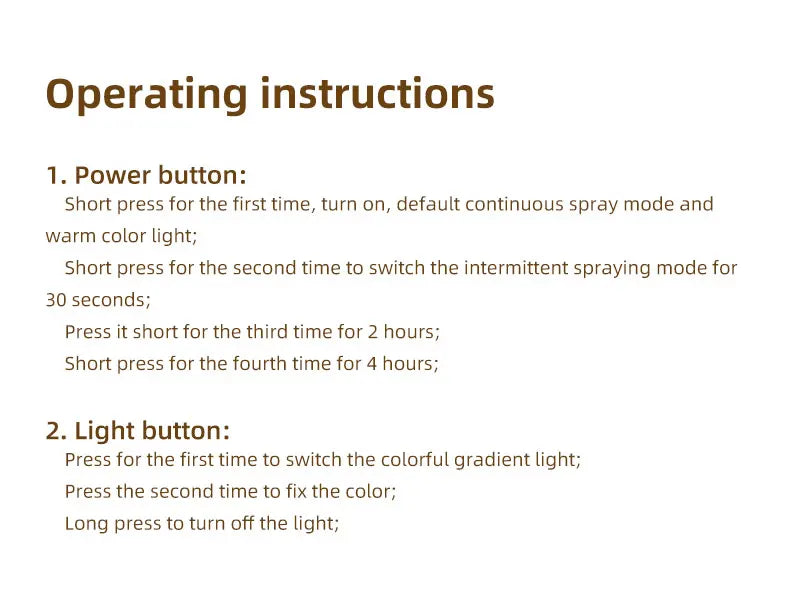 Operating instructions

1. Power button:

Short press for the first time, turn on, default continuous spray mode and warm color light;

Short press for the second time to switch the intermittent spraying mode for 30 seconds;

Press it short for the third time for 2 hours;

Short press for the fourth time for 4 hours;

2. Light button:

Press for the first time to switch the colorful gradient light;

Press the second time to fix the color;

Long press to turn off the light;